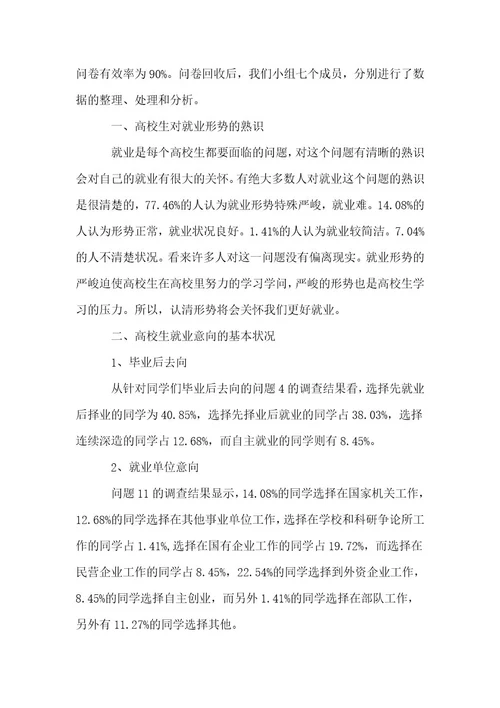 问卷有效率为90%。问卷回收后，我们小组七个成员，分别进行了数据的整理、处理和分析。

一、高校生对就业形势的熟识

就业是每个高校生都要面临的问题，对这个问题有清晰的熟识会对自己的就业有很大的关怀。有绝大多数人对就业这个问题的熟识是很清楚的，77.46%的人认为就业形势特殊严峻，就业难。14.08%的人认为形势正常，就业状况良好。1.41%的人认为就业较简洁。7.04%的人不清楚状况。看来许多人对这一问题没有偏离现实。就业形势的严峻迫使高校生在高校里努力的学习学问，严峻的形势也是高校生学习的压力。所以，认清形势将会关怀我们更好就业。

二、高校生就业意向的基本状况

1、毕业后去向

从针对同学们毕业后去向的问题4的调查结果看，选择先就业后择业的同学为40.85%，选择先择业后就业的同学占38.03%，选择连续深造的同学占12.68%，而自主就业的同学则有8.45%。

2、就业单位意向

问题11的调查结果显示，14.08%的同学选择在国家机关工作，12.68%的同学选择在其他事业单位工作，选择在学校和科研争论所工作的同学占1.41%，选择在国有企业工作的同学占19.72%，而选择在民营企业工作的同学占8.45%，22.54%的同学选择到外资企业工作，8.45%的同学选择自主创业，而另外1.41%的同学选择在部队工作，另外有11.27%的同学选择其他。